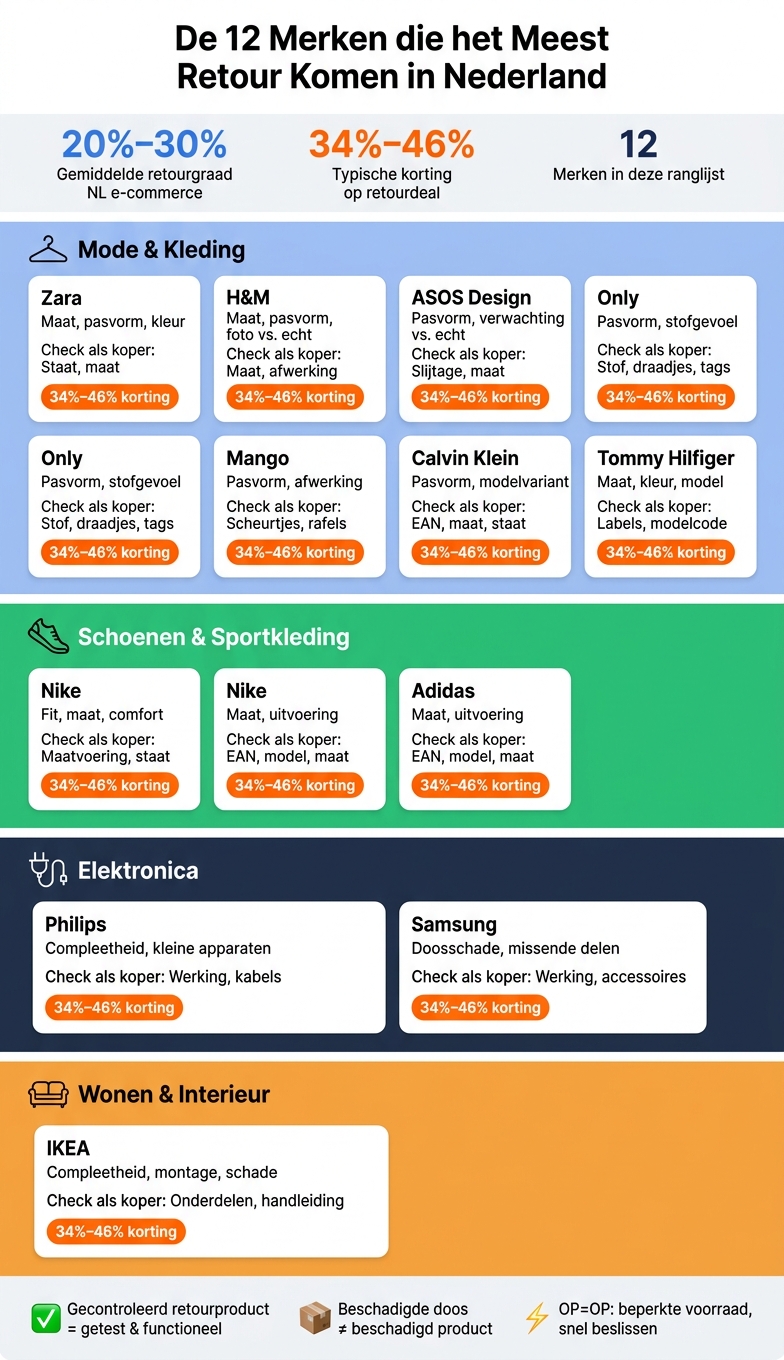 De 12 Merken die het Meest Retour Komen in Nederland

20%–30%
Gemiddelde retourgraad NL e-commerce

34%–46%
Typische korting op retourdeal

12
Merken in deze ranglijst

Mode & Kleding

Zara
Maat, pasvorm, kleur
Check als koper: Staat, maat
34%–46% korting

H&M
Maat, pasvorm, foto vs. echt
Check als koper: Maat, afwerking
34%–46% korting

ASOS Design
Pasvorm, verwachting vs. echt
Check als koper: Slijtage, maat
34%–46% korting

Only
Pasvorm, stofgevoel
Check als koper: Stof, draadjes, tags
34%–46% korting

Only
Pasvorm, stofgevoel
Check als koper: Stof, draadjes, tags
34%–46% korting

Mango
Pasvorm, afwerking
Check als koper: Scheurtjes, rafels
34%–46% korting

Calvin Klein
Pasvorm, modelvariant
Check als koper: EAN, maat, staat
34%–46% korting

Tommy Hilfiger
Maat, kleur, model
Check als koper: Labels, modelcode
34%–46% korting

Schoenen & Sportkleding

Nike
Fit, maat, comfort
Check als koper: Maatvoering, staat
34%–46% korting

Nike
Maat, uitvoering
Check als koper: EAN, model, maat
34%–46% korting

Adidas
Maat, uitvoering
Check als koper: EAN, model, maat
34%–46% korting

Elektronica

Philips
Compleetheid, kleine apparaten
Check als koper: Werking, kabels
34%–46% korting

Samsung
Doosschade, missende delen
Check als koper: Werking, accessoires
34%–46% korting

Wonen & Interieur

IKEA
Compleetheid, montage, schade
Check als koper: Onderdelen, handleiding
34%–46% korting

Gecontroleerd retourproduct = getest & functioneel

Beschadigde doos ≠ beschadigd product

OP=OP: beperkte voorraad, snel beslissen